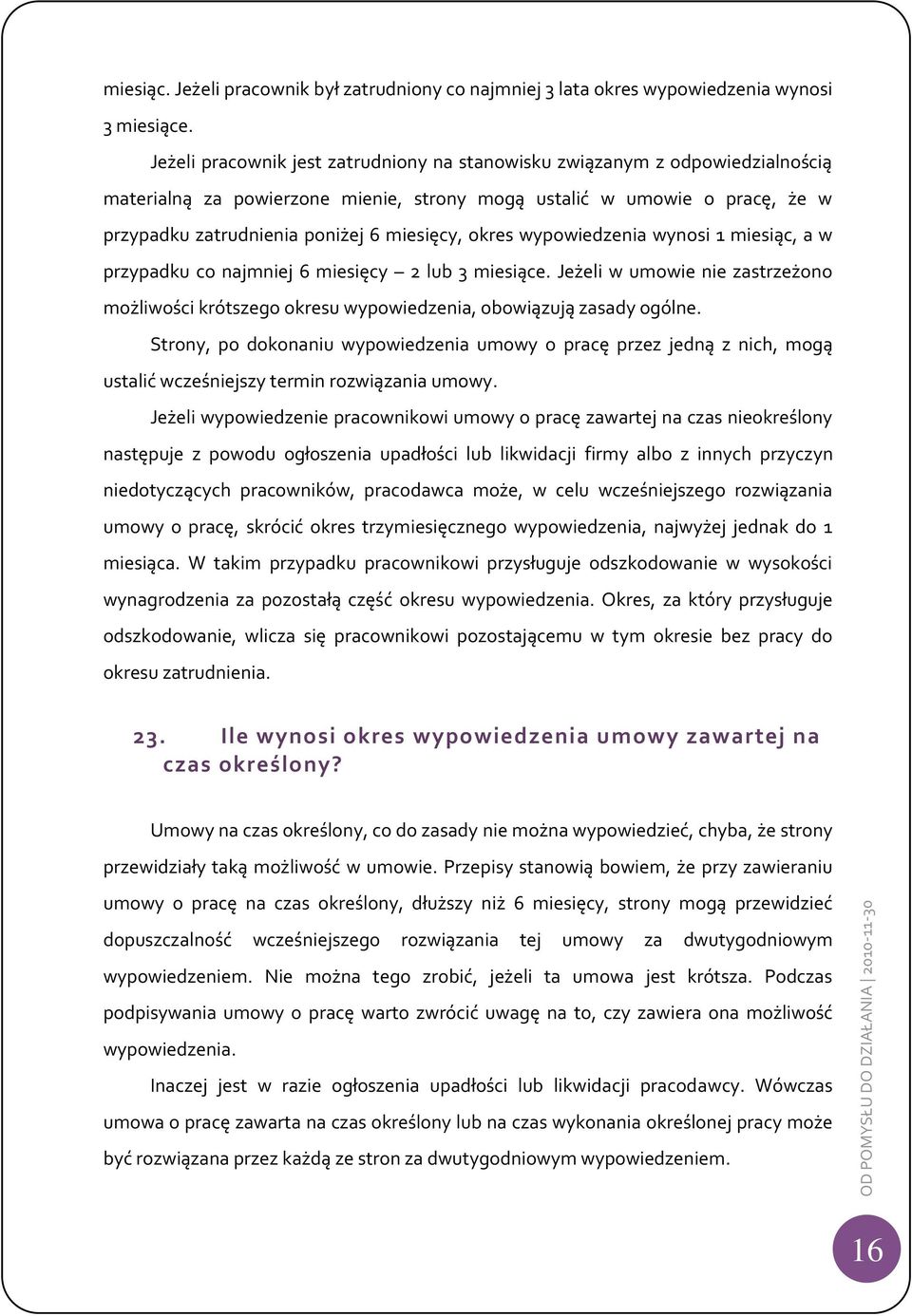 miesiąc. Jeżeli pracownik był zatrudniony co najmniej 3 lata okres wypowiedzenia wynosi 3 miesiące.

Jeżeli pracownik jest zatrudniony na stanowisku związanym z odpowiedzialnością materialną za powierzone mienie, strony mogą ustalić w umowie o pracę, że w przypadku zatrudnienia poniżej 6 miesięcy, okres wypowiedzenia wynosi 1 miesiąc, a w przypadku co najmniej 6 miesięcy – 2 lub 3 miesiące. Jeżeli w umowie nie zastrzeżono możliwości krótszego okresu wypowiedzenia, obowiązują zasady ogólne.

Strony, po dokonaniu wypowiedzenia umowy o pracę przez jedną z nich, mogą ustalić wcześniejszy termin rozwiązania umowy.

Jeżeli wypowiedzenie pracownikowi umowy o pracę zawartej na czas nieokreślony następuje z powodu ogłoszenia upadłości lub likwidacji firmy albo z innych przyczyn niedotyczących pracowników, pracodawca może, w celu wcześniejszego rozwiązania umowy o pracę, skrócić okres trzymiesięcznego wypowiedzenia, najwyżej jednak do 1 miesiąca. W takim przypadku pracownikowi przysługuje odszkodowanie w wysokości wynagrodzenia za pozostałą część okresu wypowiedzenia. Okres, za który przysługuje odszkodowanie, wlicza się pracownikowi pozostającemu w tym okresie bez pracy do okresu zatrudnienia.

23. Ile wynosi okres wypowiedzenia umowy zawartej na czas określony?

Umowy na czas określony, co do zasady nie można wypowiedzieć, chyba, że strony przewidziały taką możliwość w umowie. Przepisy stanowią bowiem, że przy zawieraniu umowy o pracę na czas określony, dłuższy niż 6 miesięcy, strony mogą przewidzieć dopuszczalność wcześniejszego rozwiązania tej umowy za dwutygodniowym wypowiedzeniem. Nie można tego zrobić, jeżeli ta umowa jest krótsza. Podczas podpisywania umowy o pracę warto zwrócić uwagę na to, czy zawiera ona możliwość wypowiedzenia.

Inaczej jest w razie ogłoszenia upadłości lub likwidacji pracodawcy. Wówczas umowa o pracę zawarta na czas określony lub na czas wykonania określonej pracy może być rozwiązana przez każdą ze stron za dwutygodniowym wypowiedzeniem.

OD POMYSŁU DO DZIAŁANIA | 2010-11-30

16